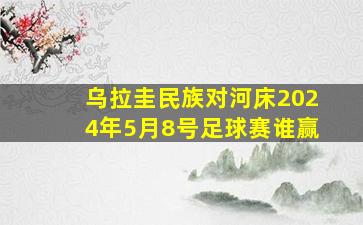 乌拉圭民族对河床2024年5月8号足球赛谁赢